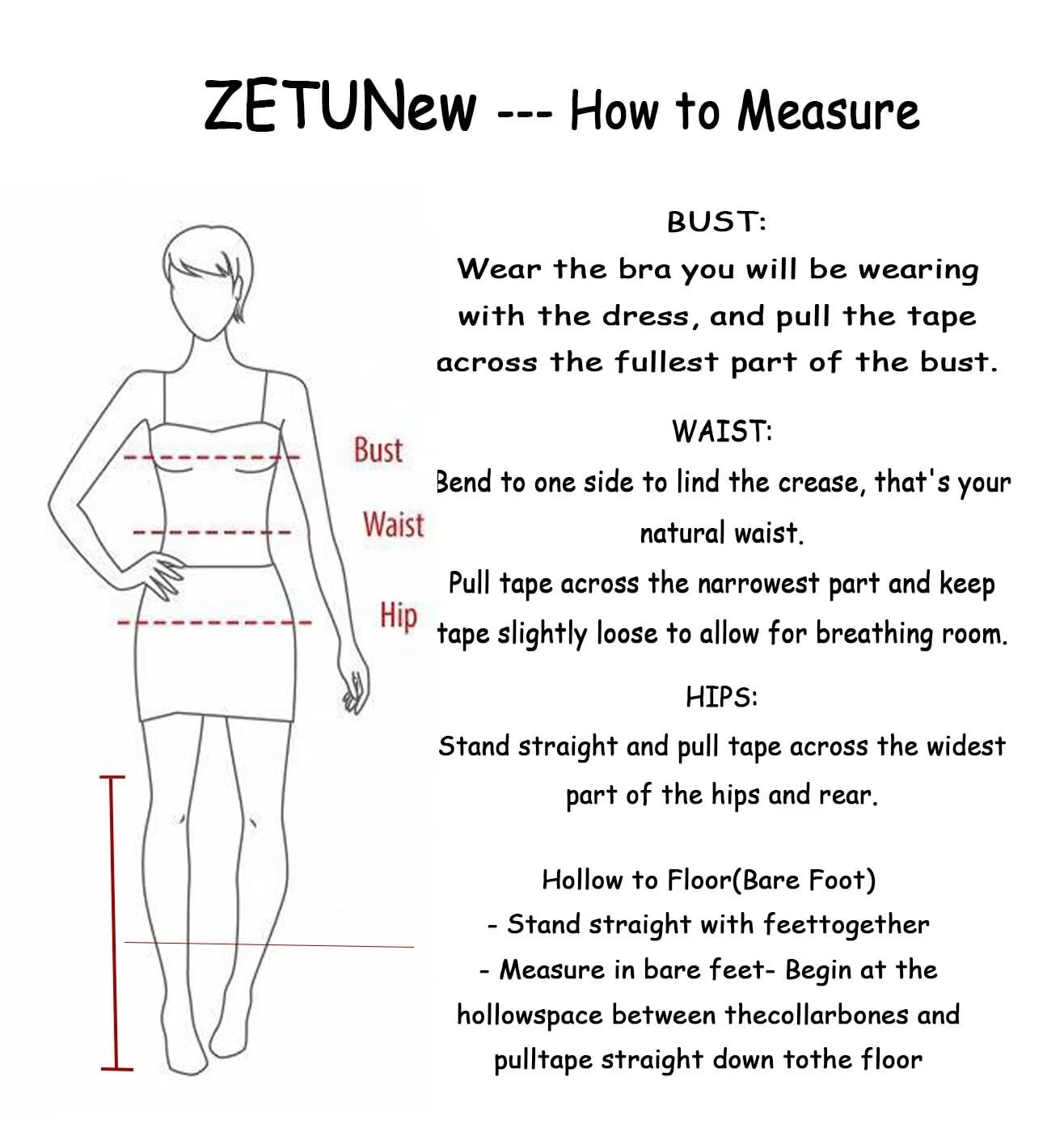 ZETUNew --- How to Measure

Bust

Waist

Hip

BUST:
Wear the bra you will be wearing with the dress, and pull the tape across the fullest part of the bust.

WAIST:
Bend to one side to lind the crease, that's your natural waist.
Pull tape across the narrowest part and keep tape slightly loose to allow for breathing room.

HIPS:
Stand straight and pull tape across the widest part of the hips and rear.

Hollow to Floor(Bare Foot)
- Stand straight with feettogether
- Measure in bare feet- Begin at the hollowspace between thecollarbones and pulltape straight down tothe floor